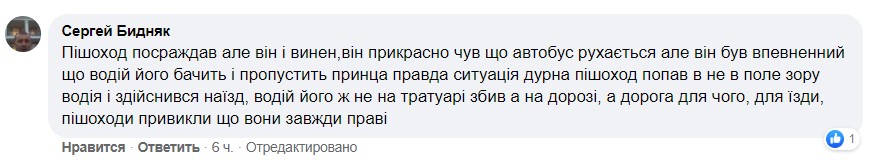 Сергей Бидняк
Пішоход посраждав але він і винен,він прикрасно чув що автобус рухається але він був впевненний що водій його бачить і пропустить принца правда ситуація дурна пішоход попав в не в поле зору водія і здійснився наїзд, водій його ж не на тратуарі збив а на дорозі, а дорога для чого, для їзди, пішоходи привикли що вони завжди праві

Нравится · Ответить · 6 ч. · Отредактировано

1